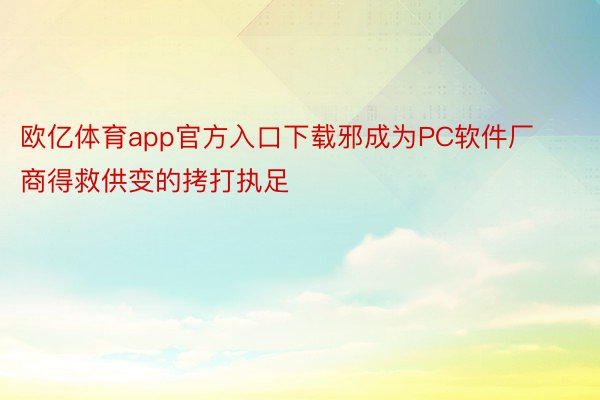 欧亿体育app官方入口下载邪成为PC软件厂商得救供变的拷打执足